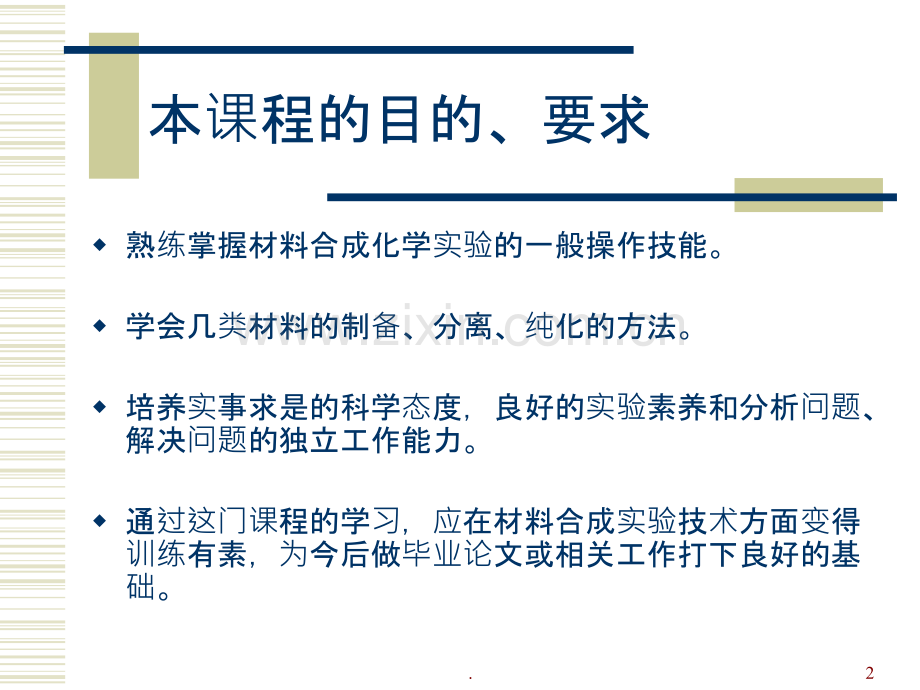 本课程的目的、要求

◆ 熟练掌握材料合成化学实验的一般操作技能。

◆ 学会几类材料的制备、分离、纯化的方法。

◆ 培养实事求是的科学态度，良好的实验素养和分析问题、解决问题的独立工作能力。

◆ 通过这门课程的学习，应在材料合成实验技术方面变得训练有素，为今后做毕业论文或相关工作打下良好的基础。

.

2

www.zixin.com.cn